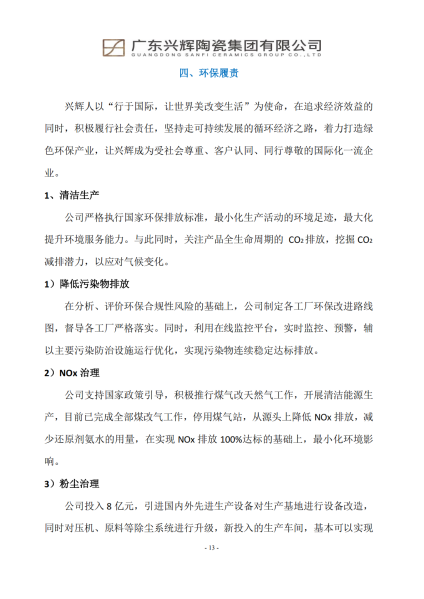 广东兴辉陶瓷集团有限公司
GUANGDONG SANFI CERAMICS GROUP CO.,LTD

四、环保履责

兴辉人以“行于国际，让世界美改变生活”为使命，在追求经济效益的同时，积极履行社会责任，坚持走可持续发展的循环经济之路，着力打造绿色环保产业，让兴辉成为受社会尊重、客户认同、同行尊敬的国际化一流企业。

1、清洁生产

公司严格执行国家环保排放标准，最小化生产活动的环境足迹，最大化提升环境服务能力。与此同时，关注产品全生命周期的 $CO_2$ 排放，挖掘 $CO_2$ 减排潜力，以应对气候变化。

1）降低污染物排放

在分析、评价环保合规性风险的基础上，公司制定各工厂环保改进路线图，督导各工厂严格落实。同时，利用在线监控平台，实时监控、预警，辅以主要污染防治设施运行优化，实现污染物连续稳定达标排放。

2）NOx 治理

公司支持国家政策引导，积极推行煤气改天然气工作，开展清洁能源生产，目前已完成全部煤改气工作，停用煤气站，从源头上降低 NOx 排放，减少还原剂氨水的用量，在实现 NOx 排放 100%达标的基础上，最小化环境影响。

3）粉尘治理

公司投入 8 亿元，引进国内外先进生产设备对生产基地进行设备改造，同时对压机、原料等除尘系统进行升级，新投入的生产车间，基本可以实现

- 13 -